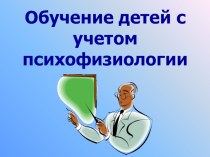 Обучение детей с учетом психофизиологии